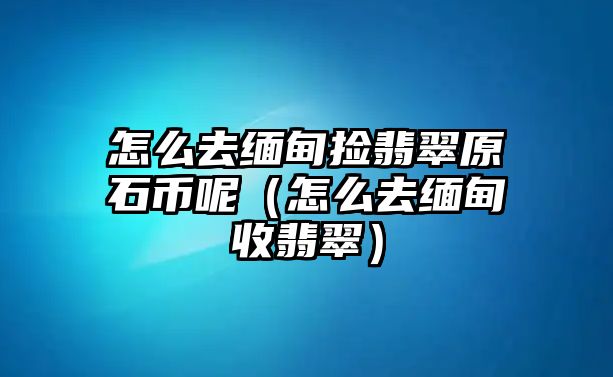 怎么去缅甸捡翡翠原石币呢（怎么去缅甸收翡翠）